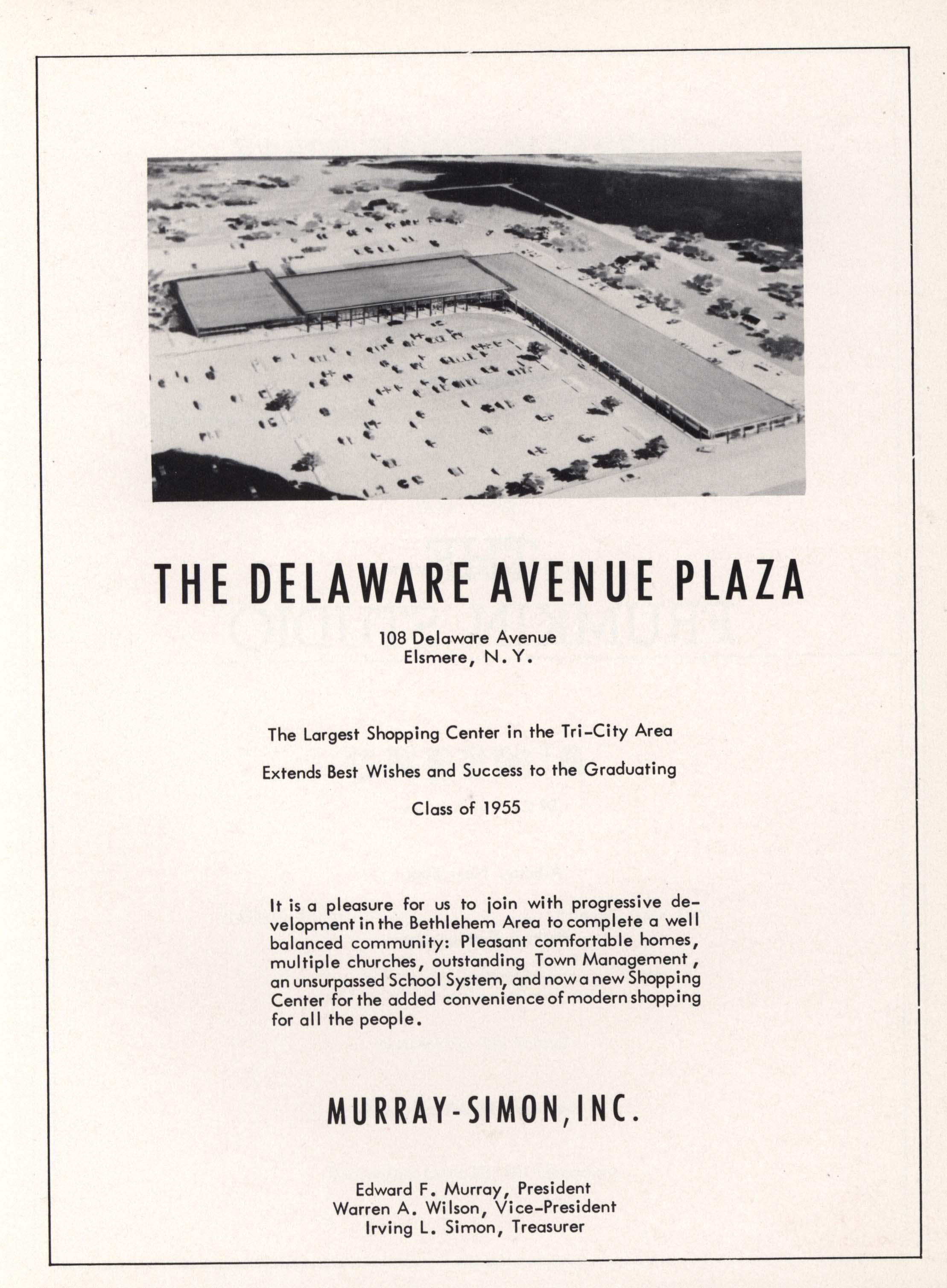 THE DELAWARE AVENUE PLAZA

108 Delaware Avenue
Elsmere, N. Y.

The Largest Shopping Center in the Tri-City Area

Extends Best Wishes and Success to the Graduating

Class of 1955

It is a pleasure for us to join with progressive development in the Bethlehem Area to complete a well balanced community: Pleasant comfortable homes, multiple churches, outstanding Town Management, an unsurpassed School System, and now a new Shopping Center for the added convenience of modern shopping for all the people.

MURRAY-SIMON, INC.

Edward F. Murray, President
Warren A. Wilson, Vice-President
Irving L. Simon, Treasurer